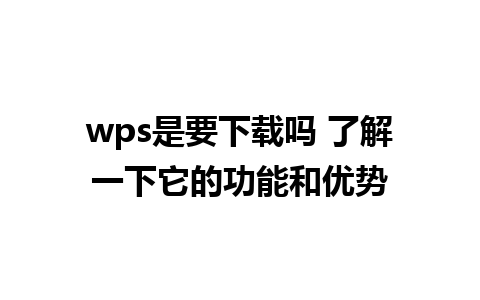 wps是要下载吗 了解一下它的功能和优势